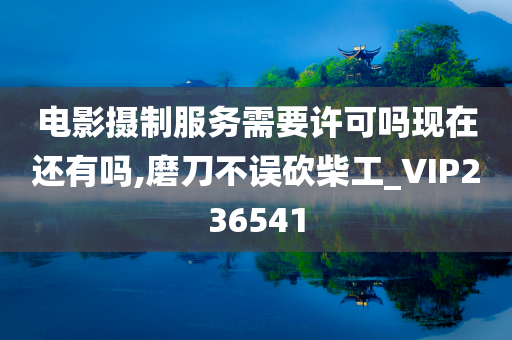 电影摄制服务需要许可吗现在还有吗,磨刀不误砍柴工_VIP236541